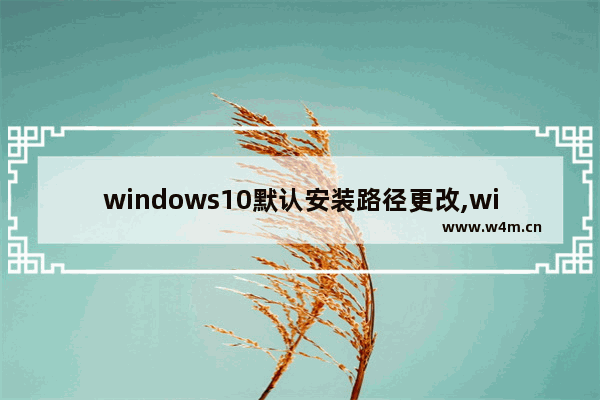 windows10默认安装路径更改,wi

www.w4m.cn